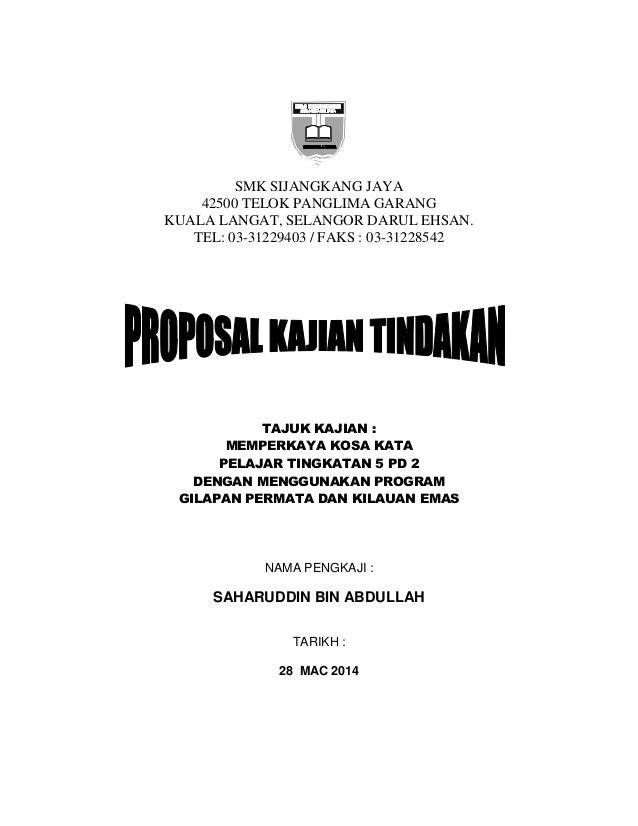 SMK SIJANGKANG JAYA
42500 TELOK PANGLIMA GARANG
KUALA LANGAT, SELANGOR DARUL EHSAN.
TEL: 03-31229403 / FAKS : 03-31228542

PROPOSAL KAJIAN TINDAKAN

TAJUK KAJIAN :
MEMPERKAYA KOSA KATA
PELAJAR TINGKATAN 5 PD 2
DENGAN MENGGUNAKAN PROGRAM
GILAPAN PERMATA DAN KILAUAN EMAS

NAMA PENGKAJI :

SAHARUDDIN BIN ABDULLAH

TARIKH :

28 MAC 2014